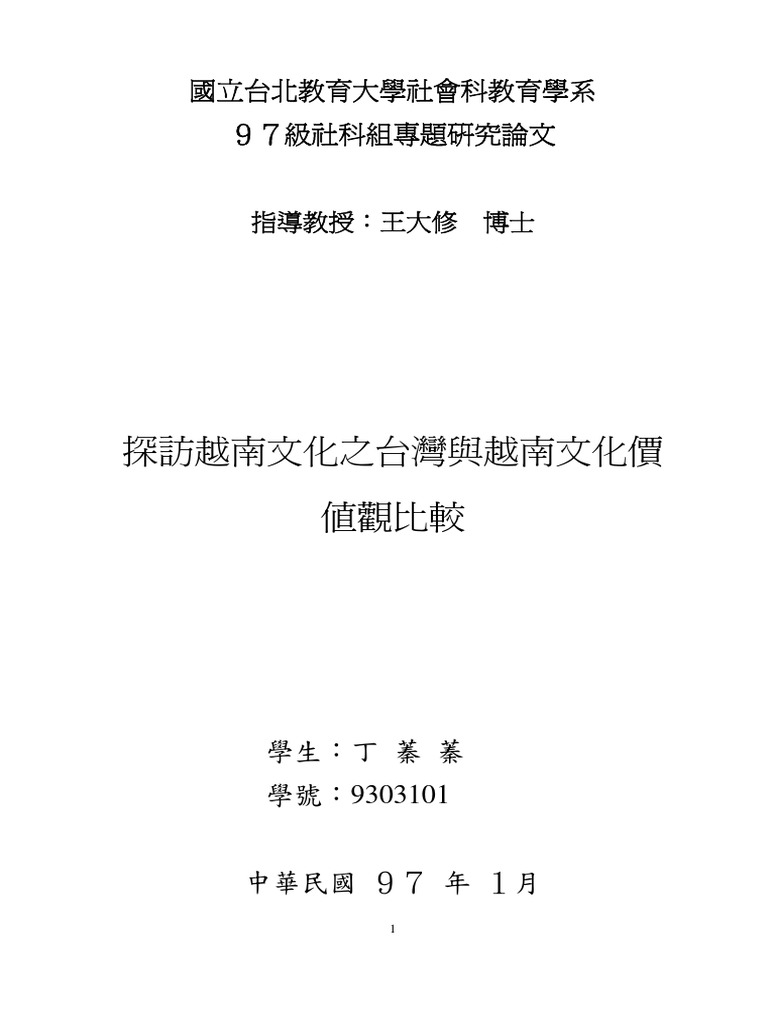 國立台北教育大學社會科教育學系
９７級社科組專題研究論文

指導教授：王大修　博士

探訪越南文化之台灣與越南文化價值觀比較

學生：丁 蓁 蓁
學號：9303101

中華民國 ９７ 年 １月

1